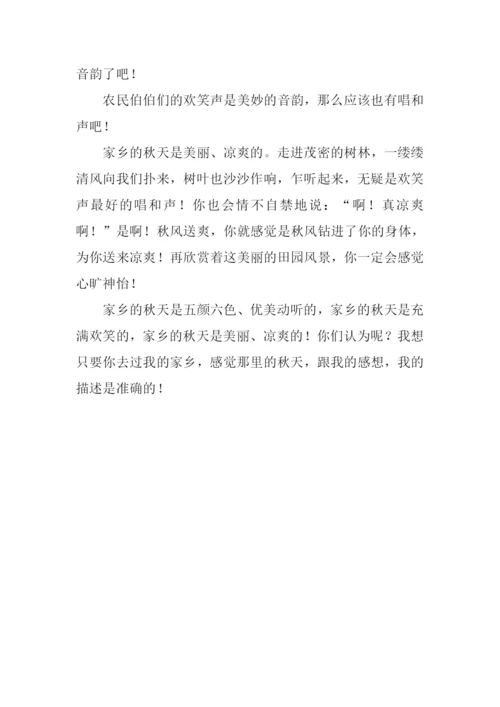 音韵了吧！

农民伯伯们的欢笑声是美妙的音韵，那么应该也有唱和声吧！

家乡的秋天是美丽、凉爽的。走进茂密的树林，一缕缕清风向我们扑来，树叶也沙沙作响，乍听起来，无疑是欢笑声最好的唱和声！你也会情不自禁地说：“啊！真凉爽啊！”是啊！秋风送爽，你就感觉是秋风钻进了你的身体，为你送来凉爽！再欣赏着这美丽的田园风景，你一定会感觉心旷神怡！

家乡的秋天是五颜六色、优美动听的，家乡的秋天是充满欢笑的，家乡的秋天是美丽、凉爽的！你们认为呢？我想只要你去过我的家乡，感觉那里的秋天，跟我的感想，我的描述是准确的！